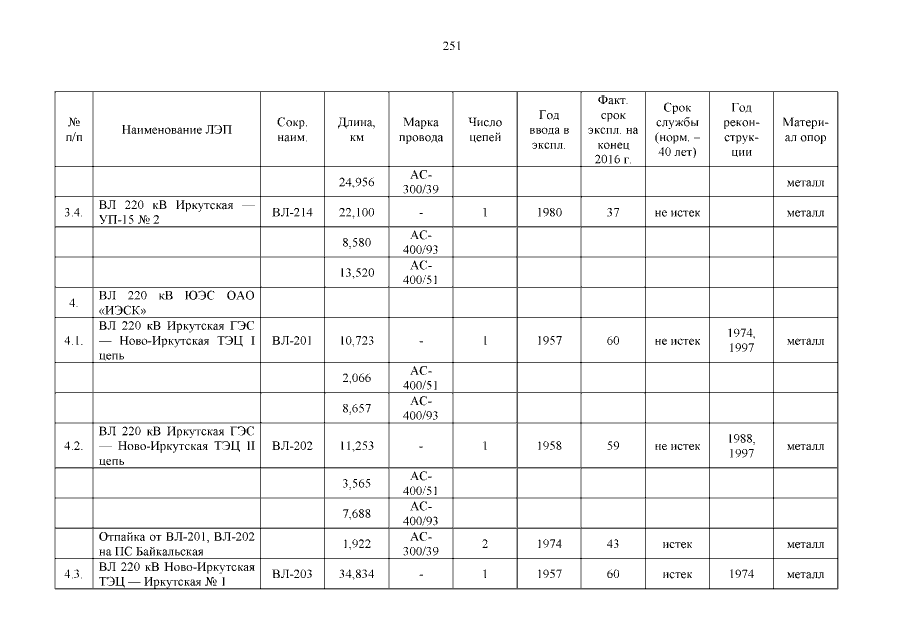 251

| № п/п | Наименование ЛЭП | Сокр. наим. | Длина, км | Марка провода | Число цепей | Год ввода в экспл. | Факт. срок экспл. на конец 2016 г. | Срок службы (норм. – 40 лет) | Год реконструкции | Материал опор |
|---|---|---|---|---|---|---|---|---|---|---|
| | | | 24,956 | АС-300/39 | | | | | | металл |
| 3.4. | ВЛ 220 кВ Иркутская — УП-15 № 2 | ВЛ-214 | 22,100 | - | 1 | 1980 | 37 | не истек | | металл |
| | | | 8,580 | АС-400/93 | | | | | | |
| | | | 13,520 | АС-400/51 | | | | | | |
| 4. | ВЛ 220 кВ ЮЭС ОАО «ИЭСК» | | | | | | | | | |
| 4.1. | ВЛ 220 кВ Иркутская ГЭС — Ново-Иркутская ТЭЦ I цепь | ВЛ-201 | 10,723 | - | 1 | 1957 | 60 | не истек | 1974, 1997 | металл |
| | | | 2,066 | АС-400/51 | | | | | | |
| | | | 8,657 | АС-400/93 | | | | | | |
| 4.2. | ВЛ 220 кВ Иркутская ГЭС — Ново-Иркутская ТЭЦ II цепь | ВЛ-202 | 11,253 | - | 1 | 1958 | 59 | не истек | 1988, 1997 | металл |
| | | | 3,565 | АС-400/51 | | | | | | |
| | | | 7,688 | АС-400/93 | | | | | | |
| | Отпайка от ВЛ-201, ВЛ-202 на ПС Байкальская | | 1,922 | АС-300/39 | 2 | 1974 | 43 | истек | | металл |
| 4.3. | ВЛ 220 кВ Ново-Иркутская ТЭЦ — Иркутская № 1 | ВЛ-203 | 34,834 | - | 1 | 1957 | 60 | истек | 1974 | металл |